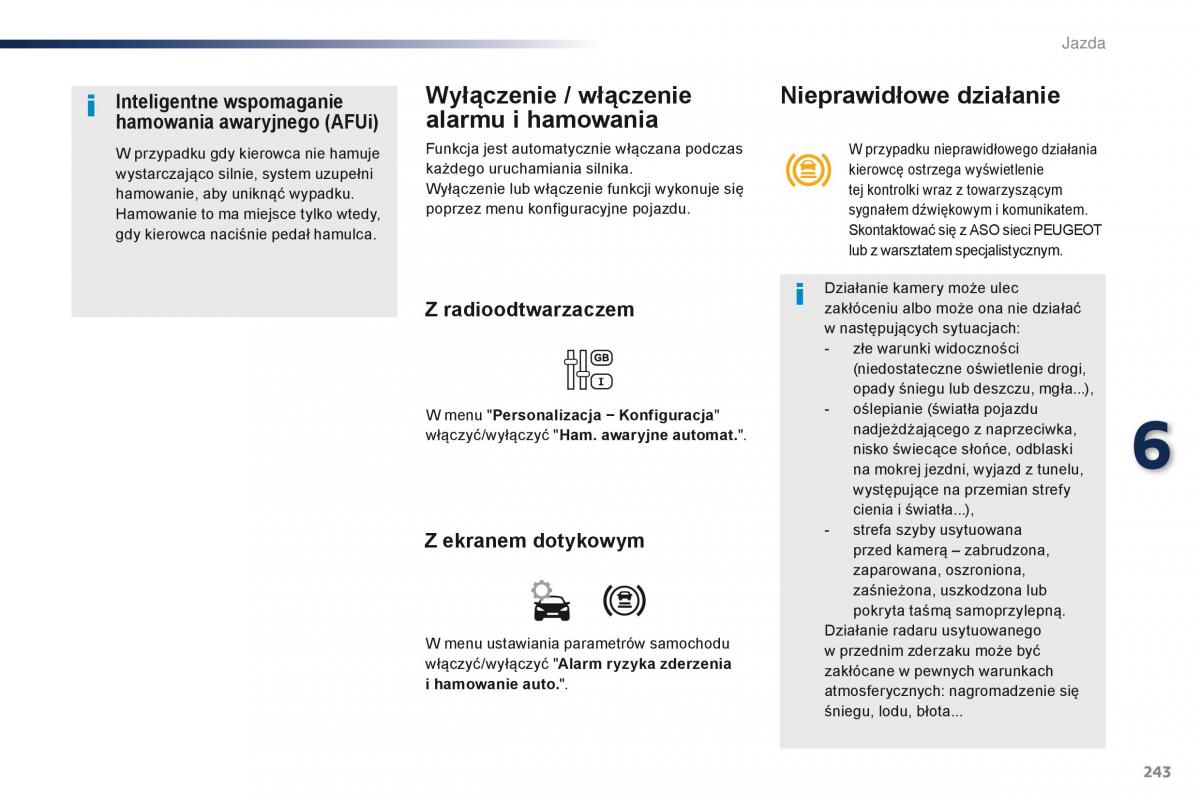 Jazda

Inteligentne wspomaganie hamowania awaryjnego (AFUi)

W przypadku gdy kierowca nie hamuje wystarczająco silnie, system uzupełni hamowanie, aby uniknąć wypadku. Hamowanie to ma miejsce tylko wtedy, gdy kierowca naciśnie pedał hamulca.

Wyłączenie / włączenie alarmu i hamowania

Funkcja jest automatycznie włączana podczas każdego uruchamiania silnika.
Wyłączenie lub włączenie funkcji wykonuje się poprzez menu konfiguracyjne pojazdu.

Z radioodtwarzaczem

GB
I

W menu "Personalizacja – Konfiguracja" włączyć/wyłączyć "Ham. awaryjne automat.".

Z ekranem dotykowym

W menu ustawiania parametrów samochodu włączyć/wyłączyć "Alarm ryzyka zderzenia i hamowanie auto.".

Nieprawidłowe działanie

W przypadku nieprawidłowego działania kierowcę ostrzega wyświetlenie tej kontrolki wraz z towarzyszącym sygnałem dźwiękowym i komunikatem. Skontaktować się z ASO sieci PEUGEOT lub z warsztatem specjalistycznym.

Działanie kamery może ulec zakłóceniu albo może ona nie działać w następujących sytuacjach:
- złe warunki widoczności (niedostateczne oświetlenie drogi, opady śniegu lub deszczu, mgła...),
- oślepianie (światła pojazdu nadjeżdżającego z naprzeciwka, nisko świecące słońce, odblaski na mokrej jezdni, wyjazd z tunelu, występujące na przemian strefy cienia i światła...),
- strefa szyby usytuowana przed kamerą – zabrudzona, zaparowana, oszroniona, zaśnieżona, uszkodzona lub pokryta taśmą samoprzylepną.
Działanie radaru usytuowanego w przednim zderzaku może być zakłócane w pewnych warunkach atmosferycznych: nagromadzenie się śniegu, lodu, błota...

6

243